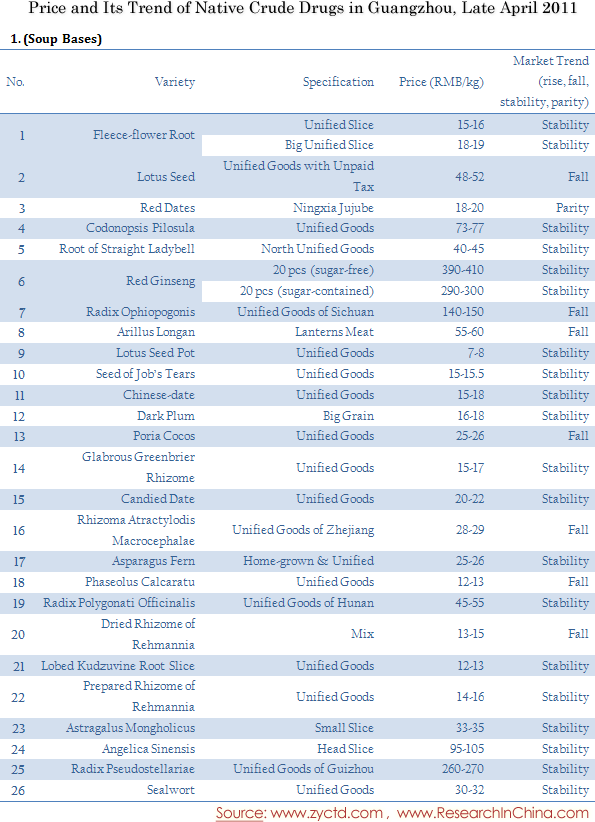 Price and Its Trend of Native Crude Drugs in Guangzhou, Late April 2011

1. (Soup Bases)

| No. | Variety | Specification | Price (RMB/kg) | Market Trend (rise, fall, stability, parity) |
|---|---|---|---|---|
| 1 | Fleece-flower Root | Unified Slice | 15-16 | Stability |
| | | Big Unified Slice | 18-19 | Stability |
| 2 | Lotus Seed | Unified Goods with Unpaid Tax | 48-52 | Fall |
| 3 | Red Dates | Ningxia Jujube | 18-20 | Parity |
| 4 | Codonopsis Pilosula | Unified Goods | 73-77 | Stability |
| 5 | Root of Straight Ladybell | North Unified Goods | 40-45 | Stability |
| 6 | Red Ginseng | 20 pcs (sugar-free) | 390-410 | Stability |
| | | 20 pcs (sugar-contained) | 290-300 | Stability |
| 7 | Radix Ophiopogonis | Unified Goods of Sichuan | 140-150 | Fall |
| 8 | Arillus Longan | Lanterns Meat | 55-60 | Fall |
| 9 | Lotus Seed Pot | Unified Goods | 7-8 | Stability |
| 10 | Seed of Job's Tears | Unified Goods | 15-15.5 | Stability |
| 11 | Chinese-date | Unified Goods | 15-18 | Stability |
| 12 | Dark Plum | Big Grain | 16-18 | Stability |
| 13 | Poria Cocos | Unified Goods | 25-26 | Fall |
| 14 | Glabrous Greenbrier Rhizome | Unified Goods | 15-17 | Stability |
| 15 | Candied Date | Unified Goods | 20-22 | Stability |
| 16 | Rhizoma Atractylodis Macrocephalae | Unified Goods of Zhejiang | 28-29 | Fall |
| 17 | Asparagus Fern | Home-grown & Unified | 25-26 | Stability |
| 18 | Phaseolus Calcaratu | Unified Goods | 12-13 | Fall |
| 19 | Radix Polygonati Officinalis | Unified Goods of Hunan | 45-55 | Stability |
| 20 | Dried Rhizome of Rehmannia | Mix | 13-15 | Fall |
| 21 | Lobed Kudzuvine Root Slice | Unified Goods | 12-13 | Stability |
| 22 | Prepared Rhizome of Rehmannia | Unified Goods | 14-16 | Stability |
| 23 | Astragalus Mongholicus | Small Slice | 33-35 | Stability |
| 24 | Angelica Sinensis | Head Slice | 95-105 | Stability |
| 25 | Radix Pseudostellariae | Unified Goods of Guizhou | 260-270 | Stability |
| 26 | Sealwort | Unified Goods | 30-32 | Stability |

Source: www.zyctd.com , www.ResearchInChina.com